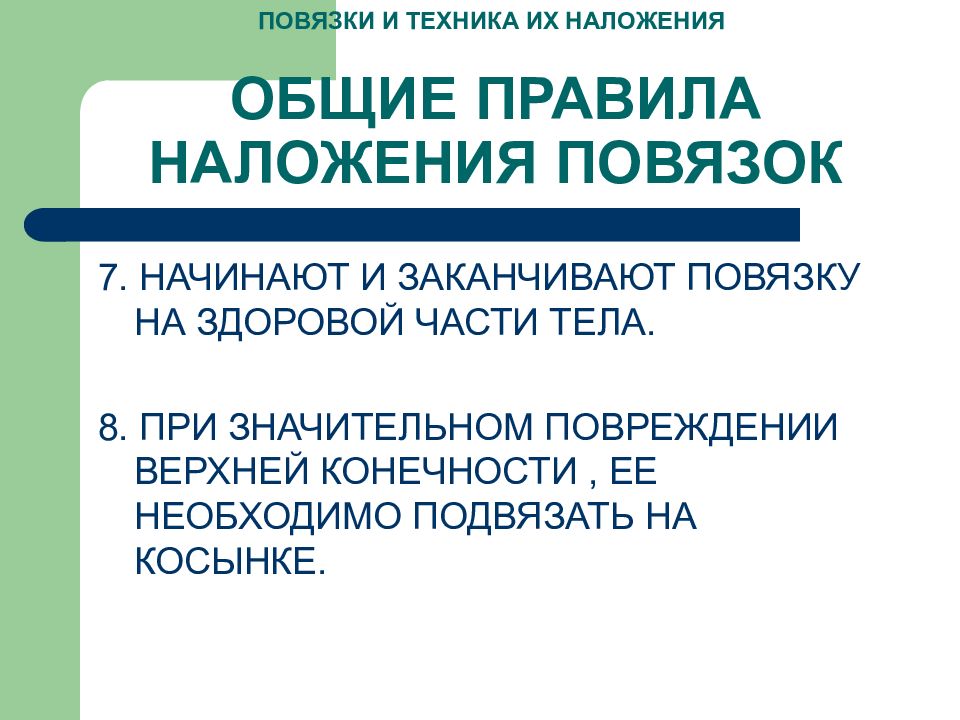 ПОВЯЗКИ И ТЕХНИКА ИХ НАЛОЖЕНИЯ

ОБЩИЕ ПРАВИЛА НАЛОЖЕНИЯ ПОВЯЗОК

7. НАЧИНАЮТ И ЗАКАНЧИВАЮТ ПОВЯЗКУ НА ЗДОРОВОЙ ЧАСТИ ТЕЛА.

8. ПРИ ЗНАЧИТЕЛЬНОМ ПОВРЕЖДЕНИИ ВЕРХНЕЙ КОНЕЧНОСТИ , ЕЕ НЕОБХОДИМО ПОДВЯЗАТЬ НА КОСЫНКЕ.